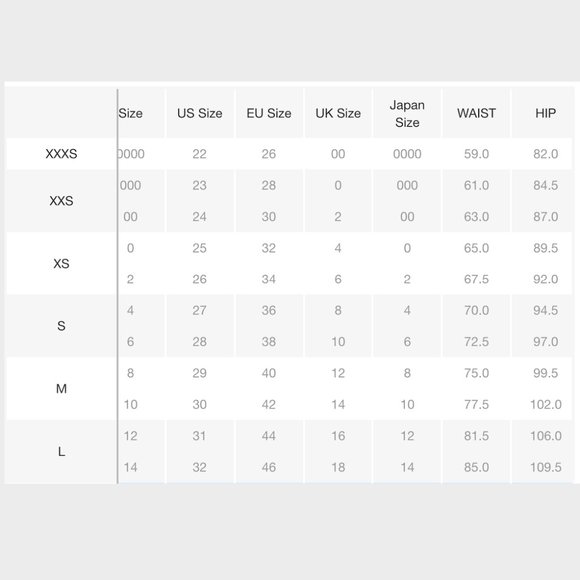 | | Size | US Size | EU Size | UK Size | Japan Size | WAIST | HIP |
|---|---|---|---|---|---|---|---|
| XXXS | 0000 | 22 | 26 | 00 | 0000 | 59.0 | 82.0 |
| XXS | 000 | 23 | 28 | 0 | 000 | 61.0 | 84.5 |
| | 00 | 24 | 30 | 2 | 00 | 63.0 | 87.0 |
| XS | 0 | 25 | 32 | 4 | 0 | 65.0 | 89.5 |
| | 2 | 26 | 34 | 6 | 2 | 67.5 | 92.0 |
| S | 4 | 27 | 36 | 8 | 4 | 70.0 | 94.5 |
| | 6 | 28 | 38 | 10 | 6 | 72.5 | 97.0 |
| M | 8 | 29 | 40 | 12 | 8 | 75.0 | 99.5 |
| | 10 | 30 | 42 | 14 | 10 | 77.5 | 102.0 |
| L | 12 | 31 | 44 | 16 | 12 | 81.5 | 106.0 |
| | 14 | 32 | 46 | 18 | 14 | 85.0 | 109.5 |